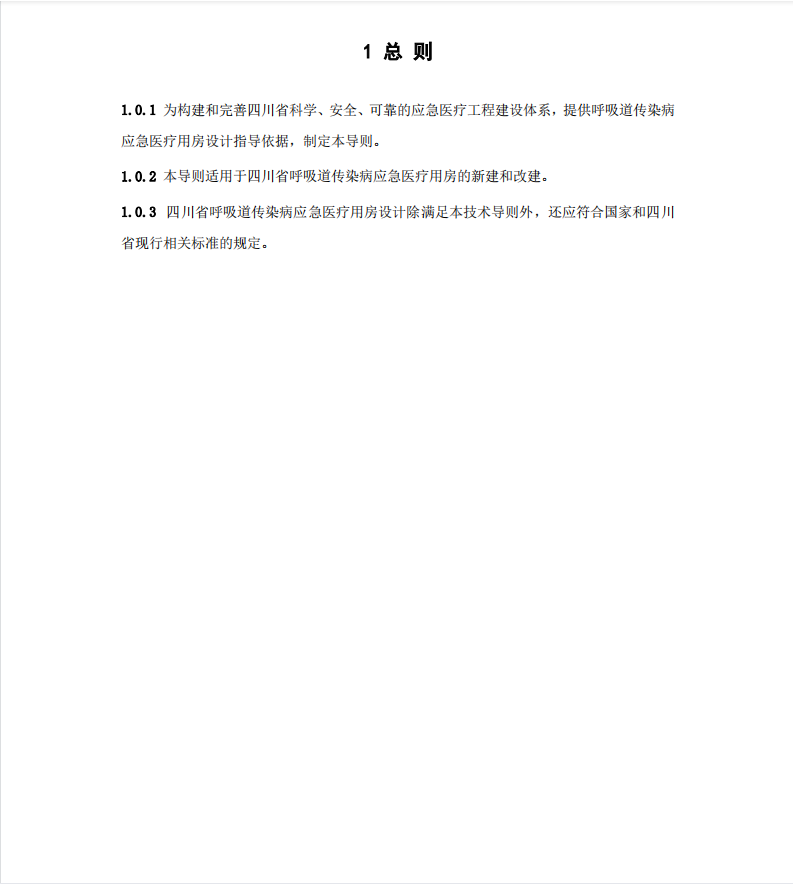 1 总 则

1.0.1 为构建和完善四川省科学、安全、可靠的应急医疗工程建设体系，提供呼吸道传染病应急医疗用房设计指导依据，制定本导则。

1.0.2 本导则适用于四川省呼吸道传染病应急医疗用房的新建和改建。

1.0.3 四川省呼吸道传染病应急医疗用房设计除满足本技术导则外，还应符合国家和四川省现行相关标准的规定。